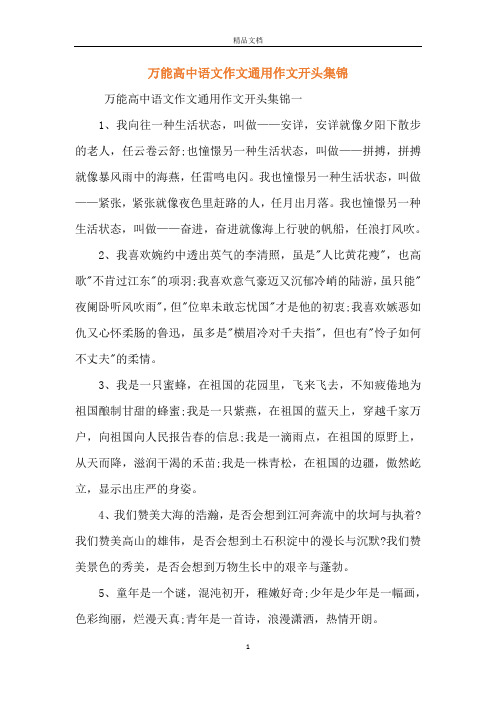 精品文档

万能高中语文作文通用作文开头集锦

万能高中语文作文通用作文开头集锦一

1、我向往一种生活状态，叫做——安详，安详就像夕阳下散步的老人，任云卷云舒;也憧憬另一种生活状态，叫做——拼搏，拼搏就像暴风雨中的海燕，任雷鸣电闪。我也憧憬另一种生活状态，叫做——紧张，紧张就像夜色里赶路的人，任月出月落。我也憧憬另一种生活状态，叫做——奋进，奋进就像海上行驶的帆船，任浪打风吹。

2、我喜欢婉约中透出英气的李清照，虽是"人比黄花瘦"，也高歌"不肯过江东"的项羽;我喜欢意气豪迈又沉郁冷峭的陆游，虽只能"夜阑卧听风吹雨"，但"位卑未敢忘忧国"才是他的初衷;我喜欢嫉恶如仇又心怀柔肠的鲁迅，虽多是"横眉冷对千夫指"，但也有"怜子如何不丈夫"的柔情。

3、我是一只蜜蜂，在祖国的花园里，飞来飞去，不知疲倦地为祖国酿制甘甜的蜂蜜;我是一只紫燕，在祖国的蓝天上，穿越千家万户，向祖国向人民报告春的信息;我是一滴雨点，在祖国的原野上，从天而降，滋润干渴的禾苗;我是一株青松，在祖国的边疆，傲然屹立，显示出庄严的身姿。

4、我们赞美大海的浩瀚，是否会想到江河奔流中的坎坷与执着?我们赞美高山的雄伟，是否会想到土石积淀中的漫长与沉默?我们赞美景色的秀美，是否会想到万物生长中的艰辛与蓬勃。

5、童年是一个谜，混沌初开，稚嫩好奇;少年是少年是一幅画，色彩绚丽，烂漫天真;青年是一首诗，浪漫潇洒，热情开朗。

1